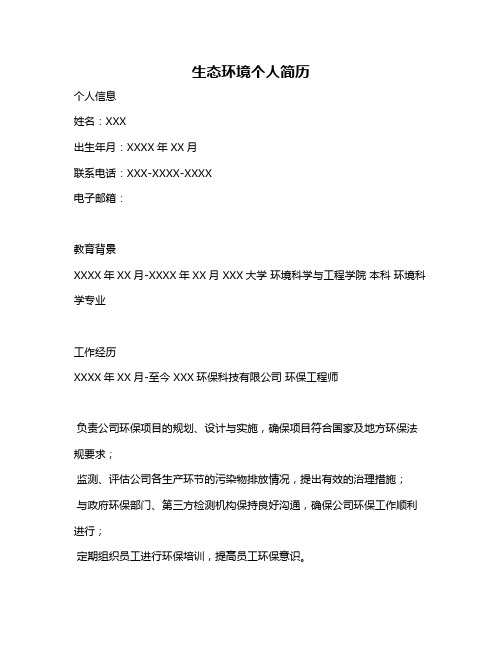 生态环境个人简历

个人信息

姓名：XXX

出生年月：XXXX 年 XX 月

联系电话：XXX-XXXX-XXXX

电子邮箱：

教育背景

XXXX 年 XX 月-XXXX 年 XX 月 XXX 大学 环境科学与工程学院 本科 环境科学专业

工作经历

XXXX 年 XX 月-至今 XXX 环保科技有限公司 环保工程师

负责公司环保项目的规划、设计与实施，确保项目符合国家及地方环保法规要求；

监测、评估公司各生产环节的污染物排放情况，提出有效的治理措施；

与政府环保部门、第三方检测机构保持良好沟通，确保公司环保工作顺利进行；

定期组织员工进行环保培训，提高员工环保意识。